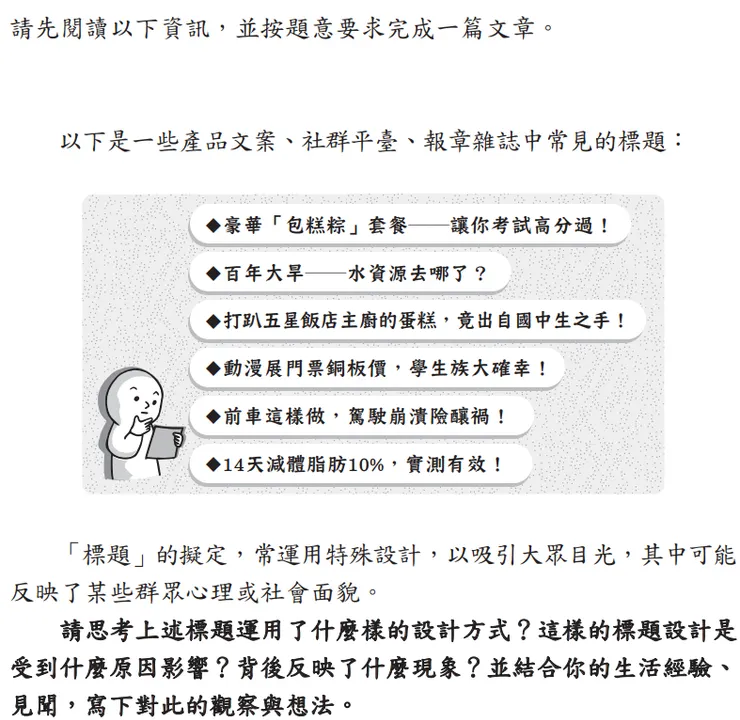 請先閱讀以下資訊，並按題意要求完成一篇文章。

以下是一些產品文案、社群平臺、報章雜誌中常見的標題：

◆豪華「包糕粽」套餐——讓你考試高分過！

◆百年大旱——水資源去哪了？

◆打趴五星飯店主廚的蛋糕，竟出自國中生之手！

◆動漫展門票銅板價，學生族大確幸！

◆前車這樣做，駕駛崩潰險釀禍！

◆14天減體脂肪10%，實測有效！

「標題」的擬定，常運用特殊設計，以吸引大眾目光，其中可能反映了某些群眾心理或社會面貌。

請思考上述標題運用了什麼樣的設計方式？這樣的標題設計是受到什麼原因影響？背後反映了什麼現象？並結合你的生活經驗、見聞，寫下對此的觀察與想法。